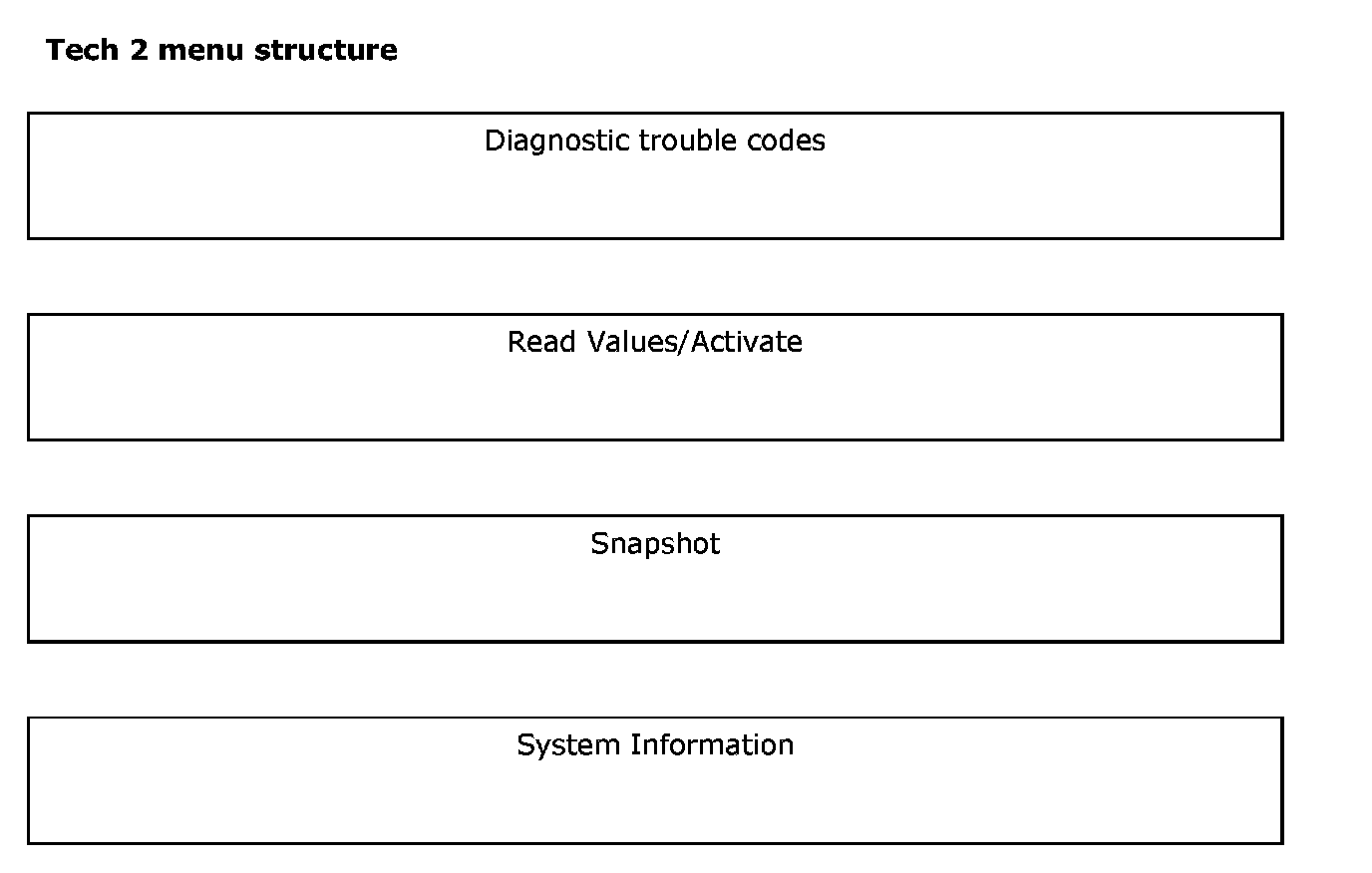 Tech 2 menu structure

Diagnostic trouble codes

Read Values/Activate

Snapshot

System Information